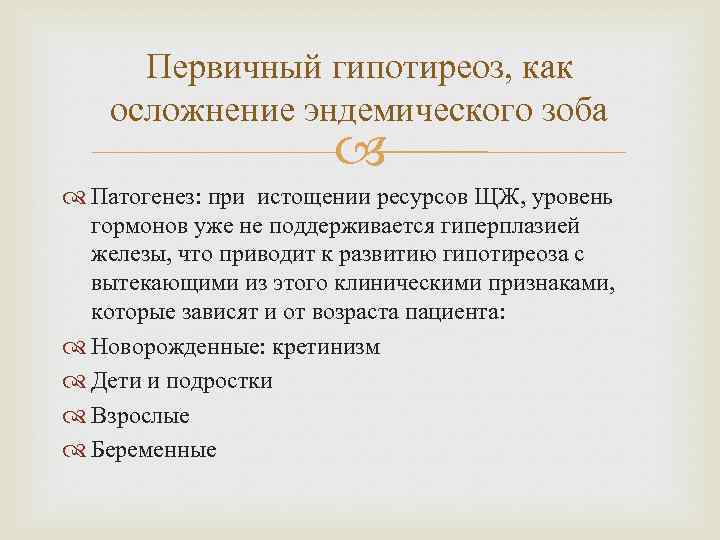 Первичный гипотиреоз, как осложнение эндемического зоба

Патогенез: при истощении ресурсов ЩЖ, уровень гормонов уже не поддерживается гиперплазией железы, что приводит к развитию гипотиреоза с вытекающими из этого клиническими признаками, которые зависят и от возраста пациента:

Новорожденные: кретинизм

Дети и подростки

Взрослые

Беременные